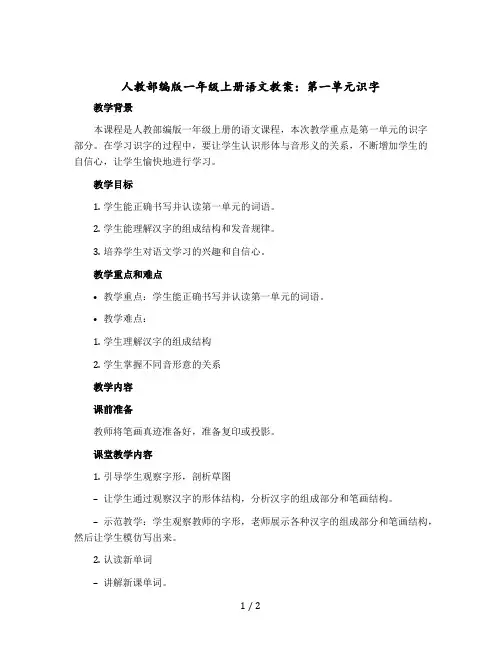 人教部编版一年级上册语文教案：第一单元识字

教学背景

本课程是人教部编版一年级上册的语文课程，本次教学重点是第一单元的识字部分。在学习识字的过程中，要让学生认识形体与音形义的关系，不断增加学生的自信心，让学生愉快地进行学习。

教学目标

1. 学生能正确书写并认读第一单元的词语。

2. 学生能理解汉字的组成结构和发音规律。

3. 培养学生对语文学习的兴趣和自信心。

教学重点和难点

• 教学重点：学生能正确书写并认读第一单元的词语。

• 教学难点：

1. 学生理解汉字的组成结构

2. 学生掌握不同音形意的关系

教学内容

课前准备

教师将笔画真迹准备好，准备复印或投影。

课堂教学内容

1. 引导学生观察字形，剖析草图

– 让学生通过观察汉字的形体结构，分析汉字的组成部分和笔画结构。

– 示范教学：学生观察教师的字形，老师展示各种汉字的组成部分和笔画结构，然后让学生模仿写出来。

2. 认读新单词

– 讲解新课单词。

1 / 2